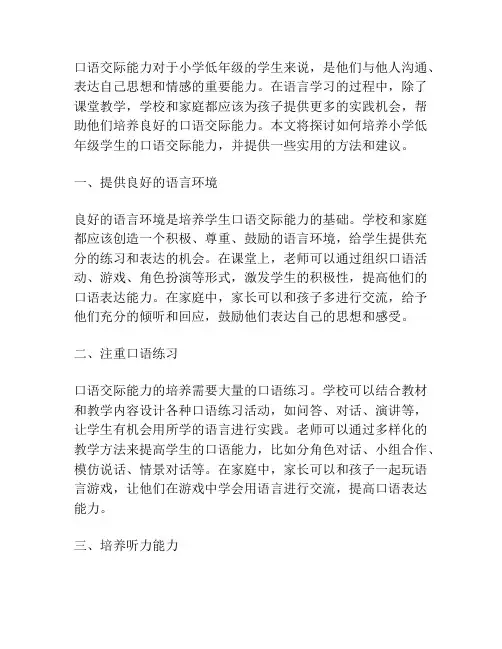 口语交际能力对于小学低年级的学生来说，是他们与他人沟通、表达自己思想和情感的重要能力。在语言学习的过程中，除了课堂教学，学校和家庭都应该为孩子提供更多的实践机会，帮助他们培养良好的口语交际能力。本文将探讨如何培养小学低年级学生的口语交际能力，并提供一些实用的方法和建议。

一、提供良好的语言环境

良好的语言环境是培养学生口语交际能力的基础。学校和家庭都应该创造一个积极、尊重、鼓励的语言环境，给学生提供充分的练习和表达的机会。在课堂上，老师可以通过组织口语活动、游戏、角色扮演等形式，激发学生的积极性，提高他们的口语表达能力。在家庭中，家长可以和孩子多进行交流，给予他们充分的倾听和回应，鼓励他们表达自己的思想和感受。

二、注重口语练习

口语交际能力的培养需要大量的口语练习。学校可以结合教材和教学内容设计各种口语练习活动，如问答、对话、演讲等，让学生有机会用所学的语言进行实践。老师可以通过多样化的教学方法来提高学生的口语能力，比如分角色对话、小组合作、模仿说话、情景对话等。在家庭中，家长可以和孩子一起玩语言游戏，让他们在游戏中学会用语言进行交流，提高口语表达能力。

三、培养听力能力